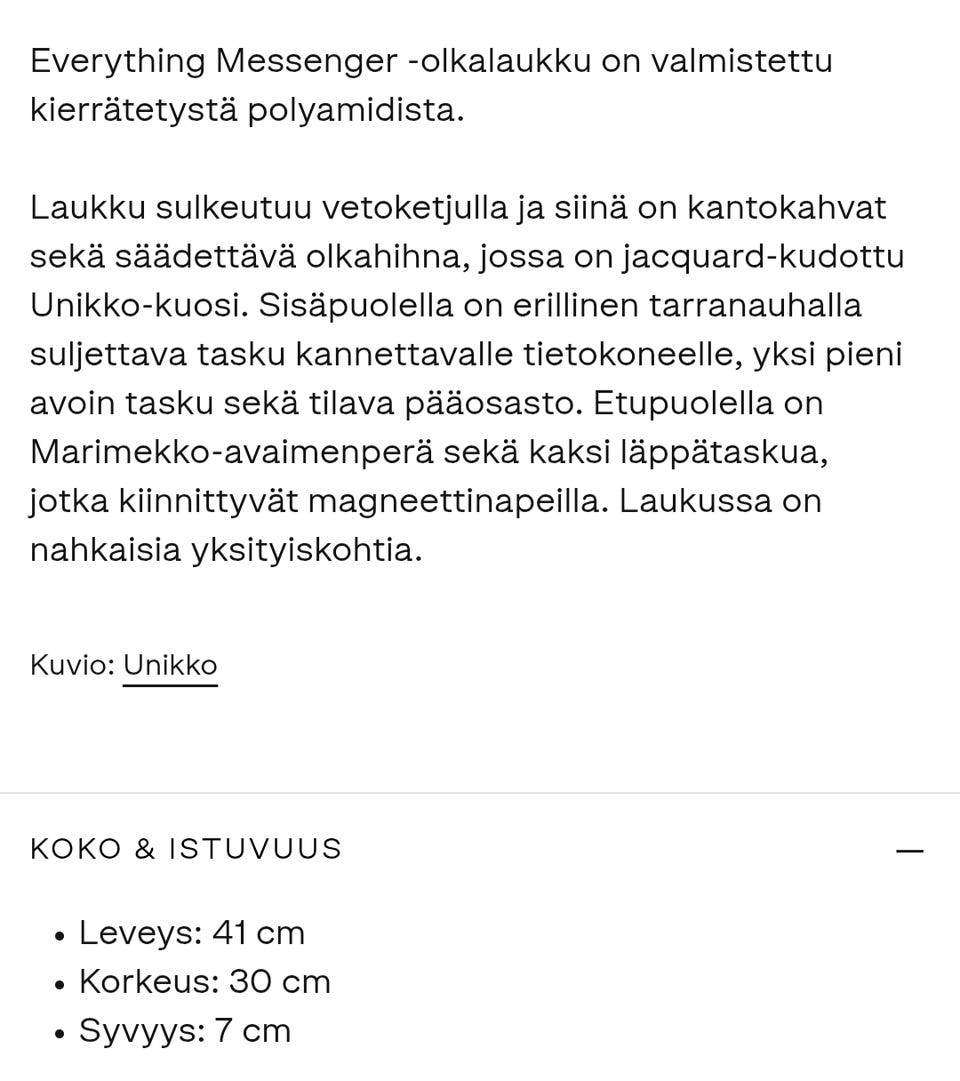 Everything Messenger -olkalaukku on valmistettu kierrätetystä polyamidista.

Laukku sulkeutuu vetoketjulla ja siinä on kantokahvat sekä säädettävä olkahihna, jossa on jacquard-kudottu Unikko-kuosi. Sisäpuolella on erillinen tarranauhalla suljettava tasku kannettavalle tietokoneelle, yksi pieni avoin tasku sekä tilava pääosasto. Etupuolella on Marimekko-avaimenperä sekä kaksi läppätaskua, jotka kiinnittyvät magneettinapeilla. Laukussa on nahkaisia yksityiskohtia.

Kuvio: Unikko

KOKO & ISTUVUUS —

• Leveys: 41 cm
• Korkeus: 30 cm
• Syvyys: 7 cm